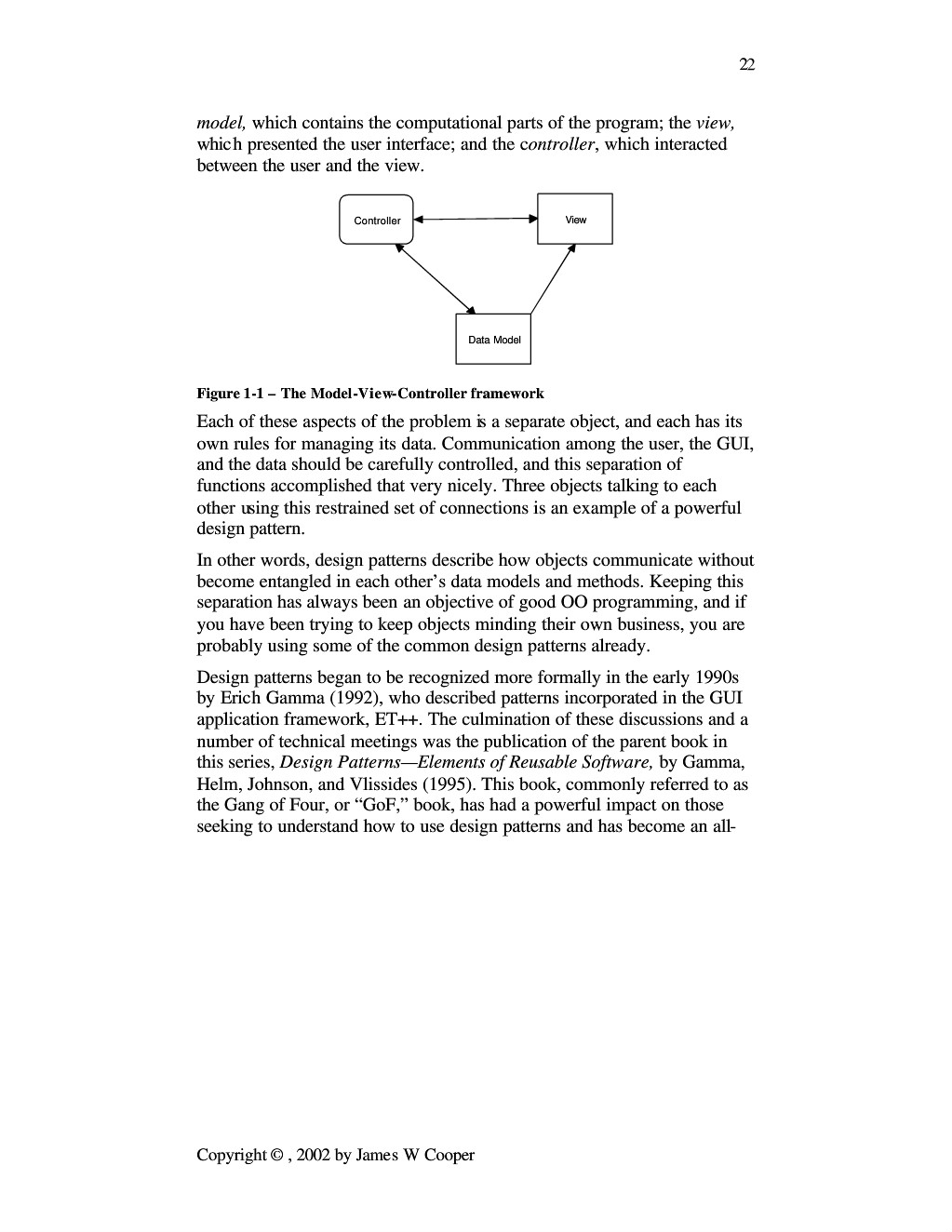 22

model, which contains the computational parts of the program; the view, which presented the user interface; and the controller, which interacted between the user and the view.

Controller

View

Data Model

Figure 1-1 – The Model-View-Controller framework

Each of these aspects of the problem is a separate object, and each has its own rules for managing its data. Communication among the user, the GUI, and the data should be carefully controlled, and this separation of functions accomplished that very nicely. Three objects talking to each other using this restrained set of connections is an example of a powerful design pattern.

In other words, design patterns describe how objects communicate without become entangled in each other's data models and methods. Keeping this separation has always been an objective of good OO programming, and if you have been trying to keep objects minding their own business, you are probably using some of the common design patterns already.

Design patterns began to be recognized more formally in the early 1990s by Erich Gamma (1992), who described patterns incorporated in the GUI application framework, ET++. The culmination of these discussions and a number of technical meetings was the publication of the parent book in this series, Design Patterns—Elements of Reusable Software, by Gamma, Helm, Johnson, and Vlissides (1995). This book, commonly referred to as the Gang of Four, or "GoF," book, has had a powerful impact on those seeking to understand how to use design patterns and has become an all-

Copyright © , 2002 by James W Cooper